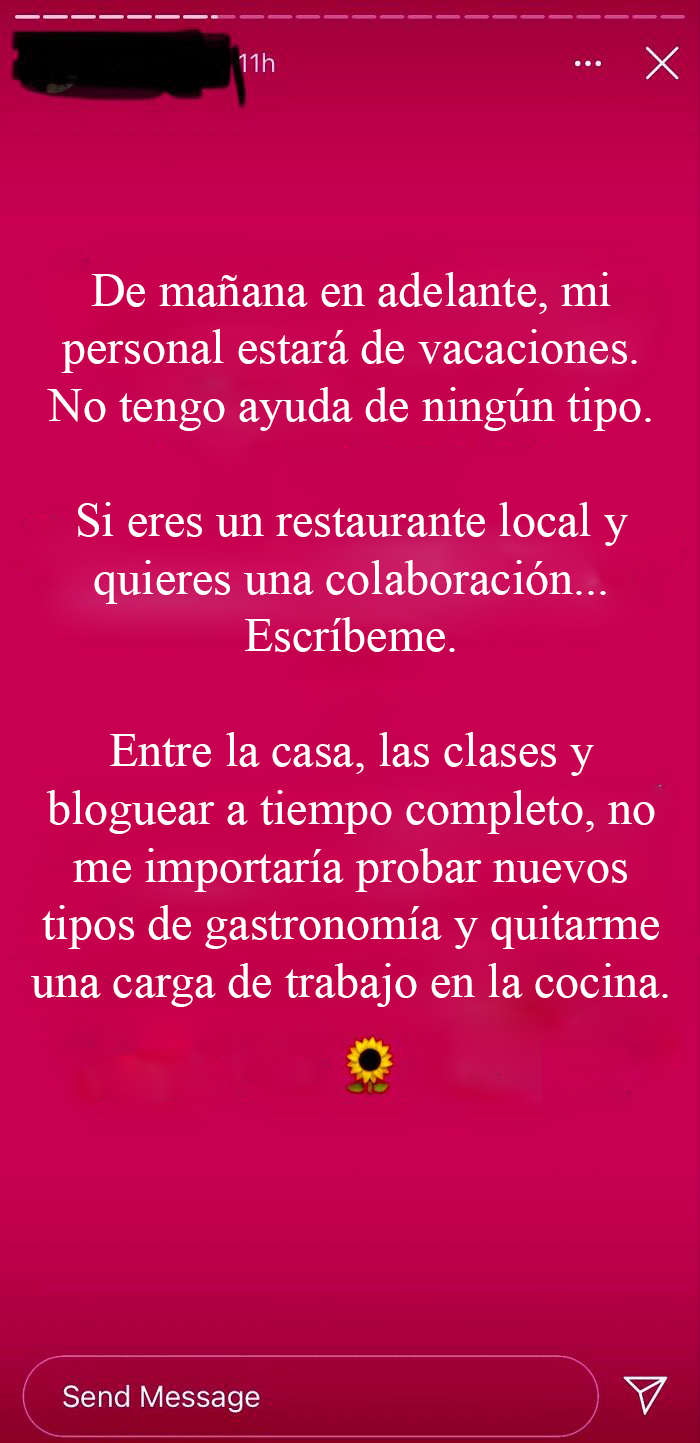 11h

De mañana en adelante, mi personal estará de vacaciones. No tengo ayuda de ningún tipo.

Si eres un restaurante local y quieres una colaboración... Escríbeme.

Entre la casa, las clases y bloguear a tiempo completo, no me importaría probar nuevos tipos de gastronomía y quitarme una carga de trabajo en la cocina.

🌻

Send Message